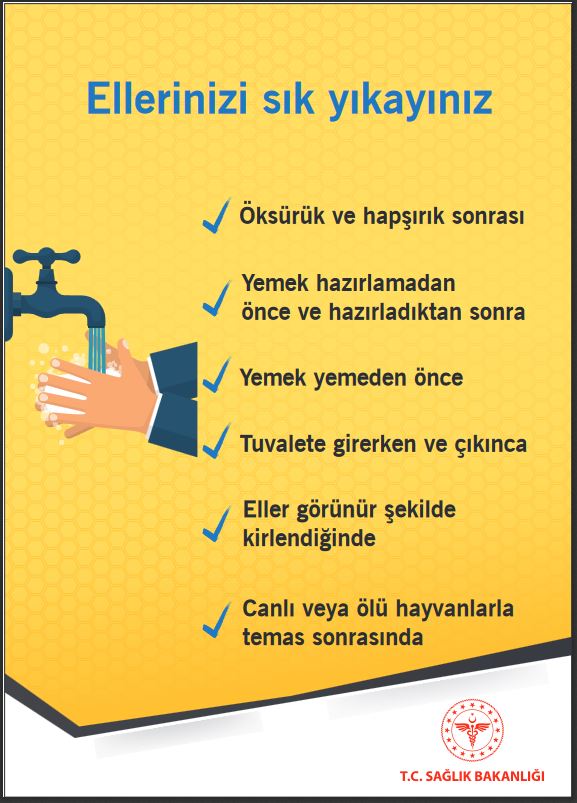 Ellerinizi sık yıkayınız

✓ Öksürük ve hapşırık sonrası

✓ Yemek hazırlamadan önce ve hazırladıktan sonra

✓ Yemek yemeden önce

✓ Tuvalete girerken ve çıkınca

✓ Eller görünür şekilde kirlendiğinde

✓ Canlı veya ölü hayvanlarla temas sonrasında

T.C. SAĞLIK BAKANLIĞI